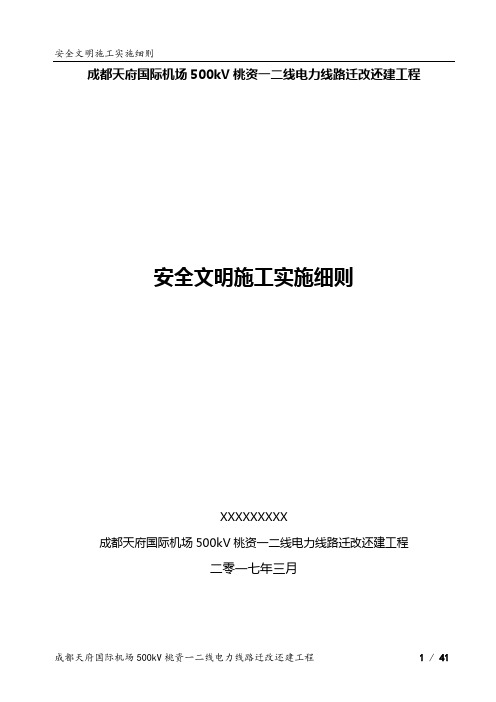 安全文明施工实施细则

成都天府国际机场 500kV 桃资一二线电力线路迁改还建工程

安全文明施工实施细则

XXXXXXXXX

成都天府国际机场 500kV 桃资一二线电力线路迁改还建工程

二零一七年三月

成都天府国际机场 500kV 桃资一二线电力线路迁改还建工程 1 / 41